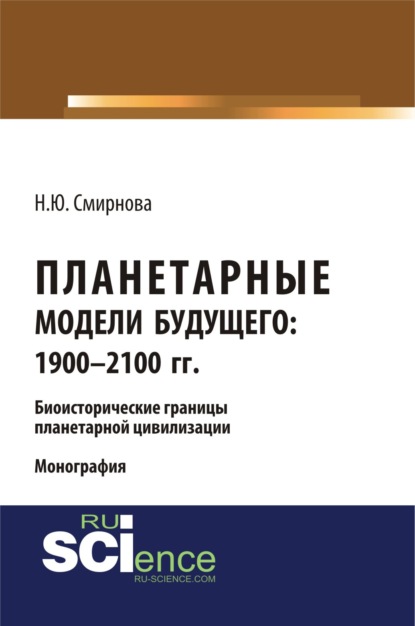 Н.Ю. Смирнова

ПЛАНЕТАРНЫЕ МОДЕЛИ БУДУЩЕГО: 1900–2100 гг.

Биоисторические границы планетарной цивилизации

Монография

RU SCIence
RU-SCIENCE.COM